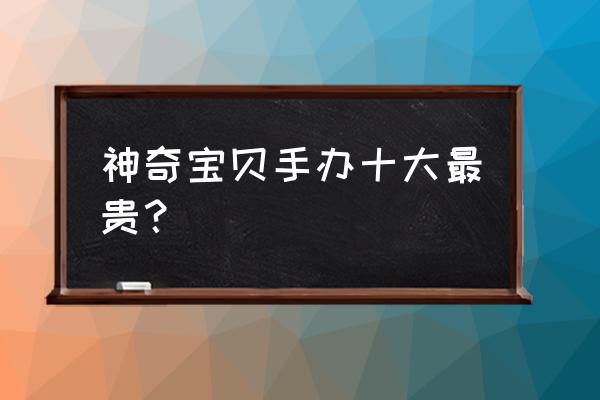 神奇宝贝手办十大最贵？